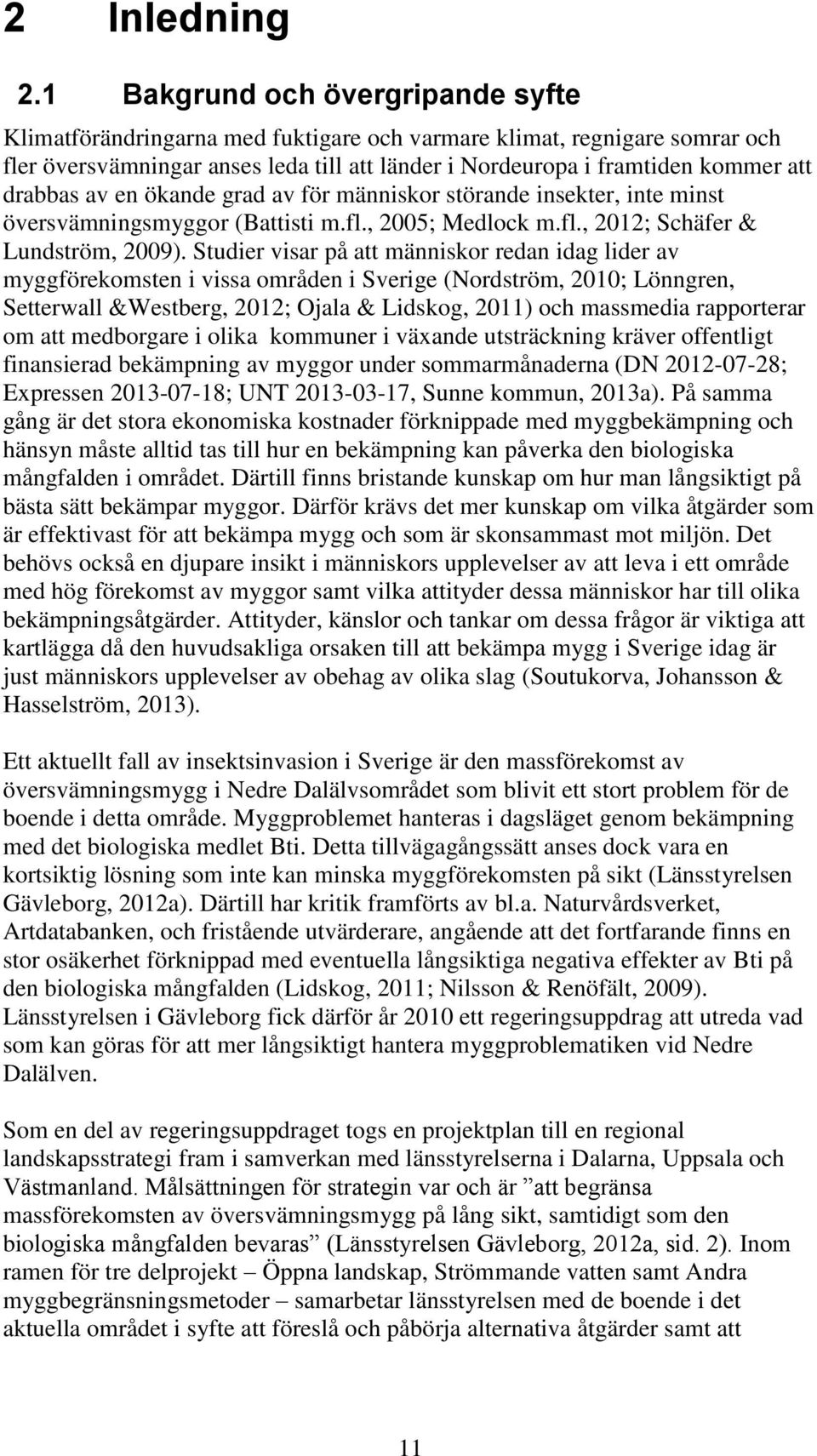 2 Inledning

2.1 Bakgrund och övergripande syfte

Klimatförändringarna med fuktigare och varmare klimat, regnigare somrar och fler översvämningar anses leda till att länder i Nordeuropa i framtiden kommer att drabbas av en ökande grad av för människor störande insekter, inte minst översvämningsmyggor (Battisti m.fl., 2005; Medlock m.fl., 2012; Schäfer & Lundström, 2009). Studier visar på att människor redan idag lider av myggförekomsten i vissa områden i Sverige (Nordström, 2010; Lönngren, Setterwall &Westberg, 2012; Ojala & Lidskog, 2011) och massmedia rapporterar om att medborgare i olika kommuner i växande utsträckning kräver offentligt finansierad bekämpning av myggor under sommarmånaderna (DN 2012-07-28; Expressen 2013-07-18; UNT 2013-03-17, Sunne kommun, 2013a). På samma gång är det stora ekonomiska kostnader förknippade med myggbekämpning och hänsyn måste alltid tas till hur en bekämpning kan påverka den biologiska mångfalden i området. Därtill finns bristande kunskap om hur man långsiktigt på bästa sätt bekämpar myggor. Därför krävs det mer kunskap om vilka åtgärder som är effektivast för att bekämpa mygg och som är skonsammast mot miljön. Det behövs också en djupare insikt i människors upplevelser av att leva i ett område med hög förekomst av myggor samt vilka attityder dessa människor har till olika bekämpningsåtgärder. Attityder, känslor och tankar om dessa frågor är viktiga att kartlägga då den huvudsakliga orsaken till att bekämpa mygg i Sverige idag är just människors upplevelser av obehag av olika slag (Soutukorva, Johansson & Hasselström, 2013).

Ett aktuellt fall av insektsinvasion i Sverige är den massförekomst av översvämningsmygg i Nedre Dalälvsområdet som blivit ett stort problem för de boende i detta område. Myggproblemet hanteras i dagsläget genom bekämpning med det biologiska medlet Bti. Detta tillvägagångssätt anses dock vara en kortsiktig lösning som inte kan minska myggförekomsten på sikt (Länsstyrelsen Gävleborg, 2012a). Därtill har kritik framförts av bl.a. Naturvårdsverket, Artdatabanken, och fristående utvärderare, angående att det fortfarande finns en stor osäkerhet förknippad med eventuella långsiktiga negativa effekter av Bti på den biologiska mångfalden (Lidskog, 2011; Nilsson & Renöfält, 2009). Länsstyrelsen i Gävleborg fick därför år 2010 ett regeringsuppdrag att utreda vad som kan göras för att mer långsiktigt hantera myggproblematiken vid Nedre Dalälven.

Som en del av regeringsuppdraget togs en projektplan till en regional landskapsstrategi fram i samverkan med länsstyrelserna i Dalarna, Uppsala och Västmanland. Målsättningen för strategin var och är ”att begränsa massförekomsten av översvämningsmygg på lång sikt, samtidigt som den biologiska mångfalden bevaras” (Länsstyrelsen Gävleborg, 2012a, sid. 2). Inom ramen för tre delprojekt – Öppna landskap, Strömmande vatten samt Andra myggbegränsningsmetoder – samarbetar länsstyrelsen med de boende i det aktuella området i syfte att föreslå och påbörja alternativa åtgärder samt att

11